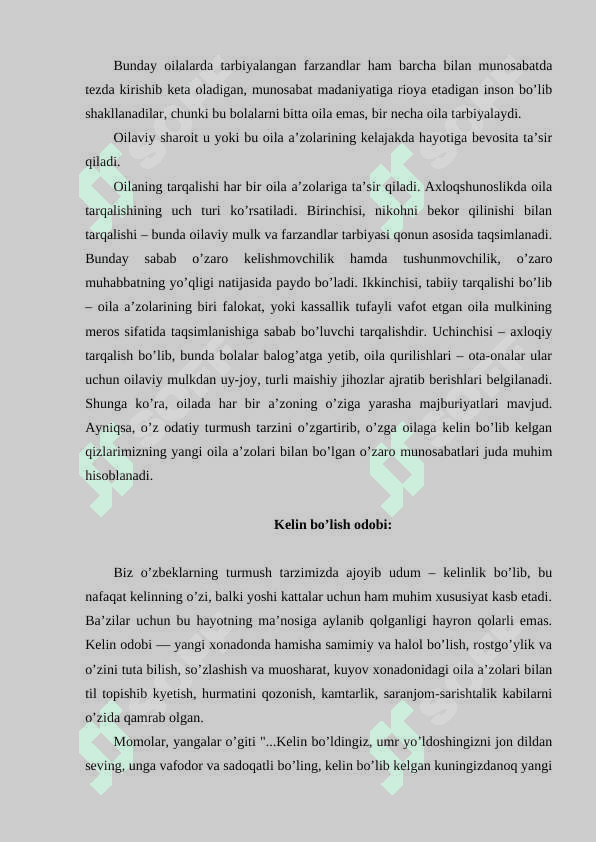 Bunday oilalarda tarbiyalangan farzandlar ham barcha bilan munosabatda tezda kirishib keta oladigan, munosabat madaniyatiga rioya etadigan inson bo’lib shakllanadilar, chunki bu bolalarni bitta oila emas, bir necha oila tarbiyalaydi.

Oilaviy sharoit u yoki bu oila a’zolarining kelajakda hayotiga bevosita ta’sir qiladi.

Oilaning tarqalishi har bir oila a’zolariga ta’sir qiladi. Axloqshunoslikda oila tarqalishining uch turi ko’rsatiladi. Birinchisi, nikohni bekor qilinishi bilan tarqalishi – bunda oilaviy mulk va farzandlar tarbiyasi qonun asosida taqsimlanadi. Bunday sabab o’zaro kelishmovchilik hamda tushunmovchilik, o’zaro muhabbatning yo’qligi natijasida paydo bo’ladi. Ikkinchisi, tabiiy tarqalishi bo’lib – oila a’zolarining biri falokat, yoki kassallik tufayli vafot etgan oila mulkining meros sifatida taqsimlanishiga sabab bo’luvchi tarqalishdir. Uchinchisi – axloqiy tarqalish bo’lib, bunda bolalar balog’atga yetib, oila qurilishlari – ota-onalar ular uchun oilaviy mulkdan uy-joy, turli maishiy jihozlar ajratib berishlari belgilanadi. Shunga ko’ra, oilada har bir a’zoning o’ziga yarasha majburiyatlari mavjud. Ayniqsa, o’z odatiy turmush tarzini o’zgartirib, o’zga oilaga kelin bo’lib kelgan qizlarimizning yangi oila a’zolari bilan bo’lgan o’zaro munosabatlari juda muhim hisoblanadi.

Kelin bo’lish odobi:

Biz o’zbeklarning turmush tarzimizda ajoyib udum – kelinlik bo’lib, bu nafaqat kelinning o’zi, balki yoshi kattalar uchun ham muhim xususiyat kasb etadi. Ba’zilar uchun bu hayotning ma’nosiga aylanib qolganligi hayron qolarli emas. Kelin odobi — yangi xonadonda hamisha samimiy va halol bo’lish, rostgo’ylik va o’zini tuta bilish, so’zlashish va muosharat, kuyov xonadonidagi oila a’zolari bilan til topishib kyetish, hurmatini qozonish, kamtarlik, saranjom-sarishtalik kabilarni o’zida qamrab olgan.

Momolar, yangalar o’giti "...Kelin bo’ldingiz, umr yo’ldoshingizni jon dildan seving, unga vafodor va sadoqatli bo’ling, kelin bo’lib kelgan kuningizdanoq yangi